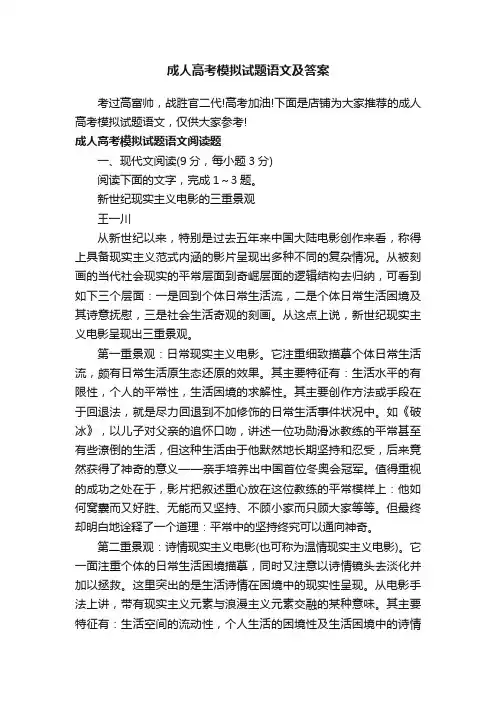 成人高考模拟试题语文及答案

考过高富帅，战胜官二代!高考加油!下面是店铺为大家推荐的成人高考模拟试题语文，仅供大家参考!

成人高考模拟试题语文阅读题

一、现代文阅读(9 分，每小题 3 分)

阅读下面的文字，完成 1～3 题。

新世纪现实主义电影的三重景观

王一川

从新世纪以来，特别是过去五年来中国大陆电影创作来看，称得上具备现实主义范式内涵的影片呈现出多种不同的复杂情况。从被刻画的当代社会现实的平常层面到奇崛层面的逻辑结构去归纳，可看到如下三个层面：一是回到个体日常生活流，二是个体日常生活困境及其诗意抚慰，三是社会生活奇观的刻画。从这点上说，新世纪现实主义电影呈现出三重景观。

第一重景观：日常现实主义电影。它注重细致描摹个体日常生活流，颇有日常生活原生态还原的效果。其主要特征有：生活水平的有限性，个人的平常性，生活困境的求解性。其主要创作方法或手段在于回退法，就是尽力回退到不加修饰的日常生活事件状况中。如《破冰》，以儿子对父亲的追怀口吻，讲述一位功勋滑冰教练的平常甚至有些潦倒的生活，但这种生活由于他默然地长期坚持和忍受，后来竟然获得了神奇的意义——亲手培养出中国首位冬奥会冠军。值得重视的成功之处在于，影片把叙述重心放在这位教练的平常模样上：他如何窝囊而又好胜、无能而又坚持、不顾小家而只顾大家等等。但最终却明白地诠释了一个道理：平常中的坚持终究可以通向神奇。

第二重景观：诗情现实主义电影(也可称为温情现实主义电影)。它一面注重个体的日常生活困境描摹，同时又注意以诗情镜头去淡化并加以拯救。这里突出的是生活诗情在困境中的现实性呈现。从电影手法上讲，带有现实主义元素与浪漫主义元素交融的某种意味。其主要特征有：生活空间的流动性，个人生活的困境性及生活困境中的诗情